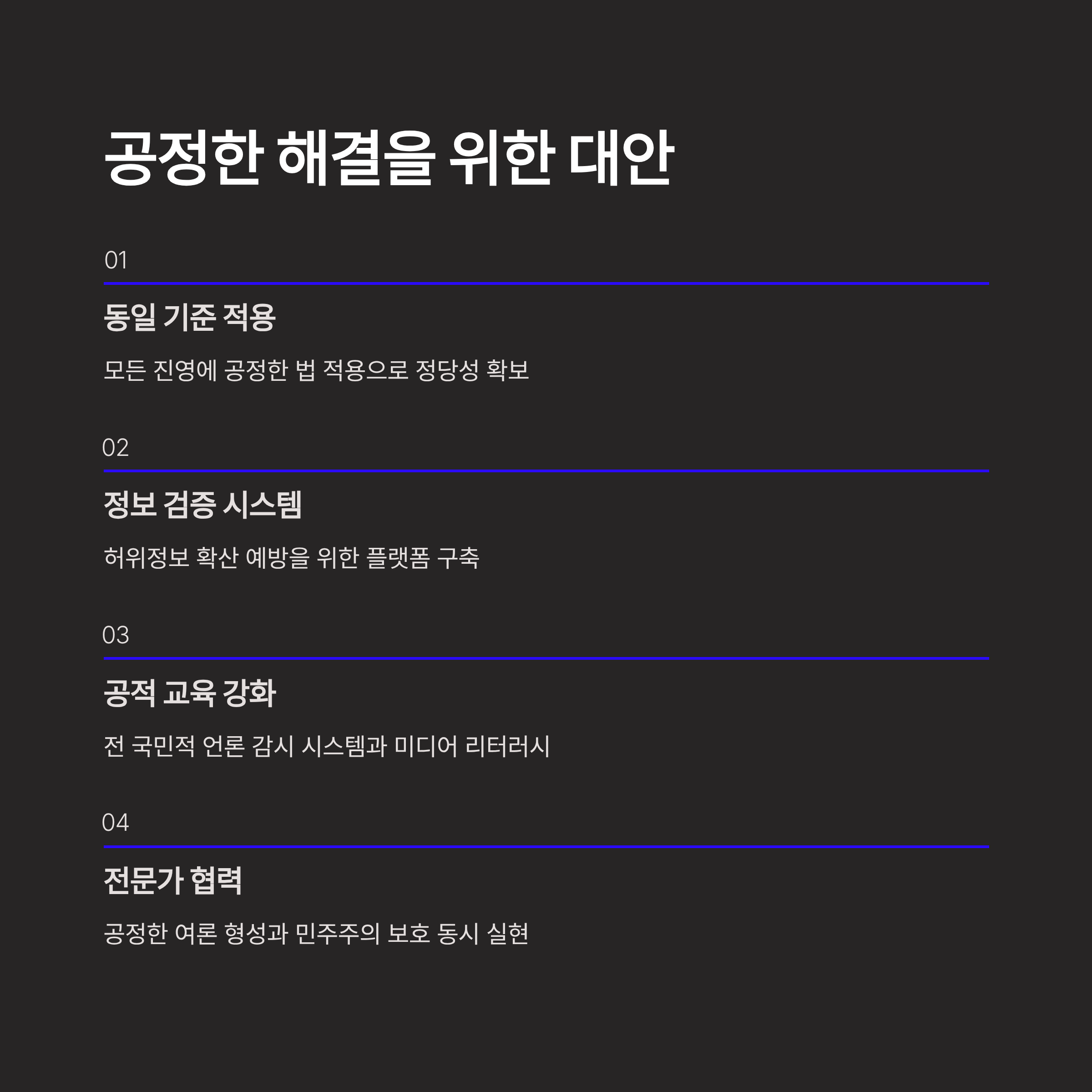 공정한 해결을 위한 대안

01

동일 기준 적용

모든 진영에 공정한 법 적용으로 정당성 확보

02

정보 검증 시스템

허위정보 확산 예방을 위한 플랫폼 구축

03

공적 교육 강화

전 국민적 언론 감시 시스템과 미디어 리터러시

04

전문가 협력

공정한 여론 형성과 민주주의 보호 동시 실현